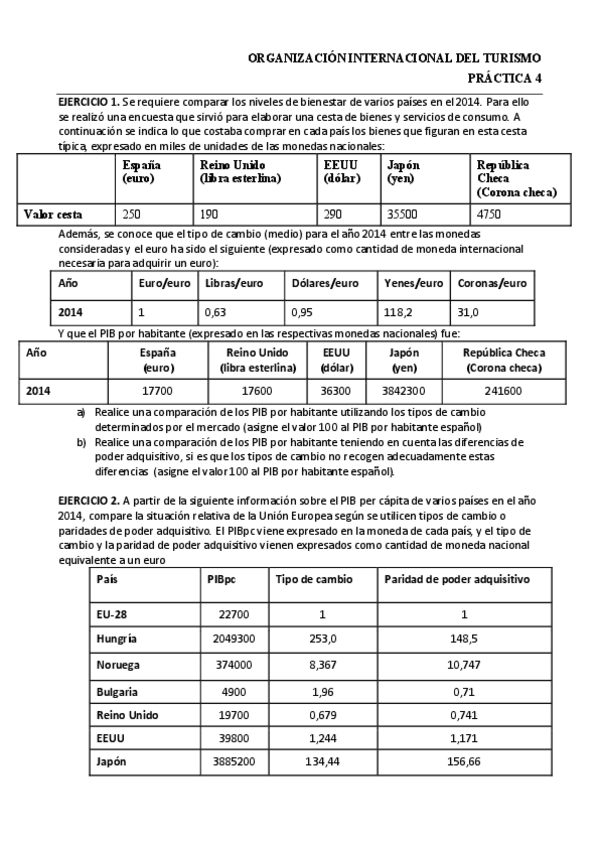 ORGANIZACIÓN INTERNACIONAL DEL TURISMO
PRÁCTICA 4

EJERCICIO 1. Se requiere comparar los niveles de bienestar de varios países en el 2014. Para ello se realizó una encuesta que sirvió para elaborar una cesta de bienes y servicios de consumo. A continuación se indica lo que costaba comprar en cada país los bienes que figuran en esta cesta típica, expresado en miles de unidades de las monedas nacionales:

| | España (euro) | Reino Unido (libra esterlina) | EEUU (dólar) | Japón (yen) | República Checa (Corona checa) |
|---|---|---|---|---|---|
| Valor cesta | 250 | 190 | 290 | 35500 | 4750 |

Además, se conoce que el tipo de cambio (medio) para el año 2014 entre las monedas consideradas y el euro ha sido el siguiente (expresado como cantidad de moneda internacional necesaria para adquirir un euro):

| Año | Euro/euro | Libras/euro | Dólares/euro | Yenes/euro | Coronas/euro |
|---|---|---|---|---|---|
| 2014 | 1 | 0,63 | 0,95 | 118,2 | 31,0 |

Y que el PIB por habitante (expresado en las respectivas monedas nacionales) fue:

| Año | España (euro) | Reino Unido (libra esterlina) | EEUU (dólar) | Japón (yen) | República Checa (Corona checa) |
|---|---|---|---|---|---|
| 2014 | 17700 | 17600 | 36300 | 3842300 | 241600 |

a) Realice una comparación de los PIB por habitante utilizando los tipos de cambio determinados por el mercado (asigne el valor 100 al PIB por habitante español)
b) Realice una comparación de los PIB por habitante teniendo en cuenta las diferencias de poder adquisitivo, si es que los tipos de cambio no recogen adecuadamente estas diferencias (asigne el valor 100 al PIB por habitante español).

EJERCICIO 2. A partir de la siguiente información sobre el PIB per cápita de varios países en el año 2014, compare la situación relativa de la Unión Europea según se utilicen tipos de cambio o paridades de poder adquisitivo. El PIBpc viene expresado en la moneda de cada país, y el tipo de cambio y la paridad de poder adquisitivo vienen expresados como cantidad de moneda nacional equivalente a un euro

| País | PIBpc | Tipo de cambio | Paridad de poder adquisitivo |
|---|---|---|---|
| EU-28 | 22700 | 1 | 1 |
| Hungría | 2049300 | 253,0 | 148,5 |
| Noruega | 374000 | 8,367 | 10,747 |
| Bulgaria | 4900 | 1,96 | 0,71 |
| Reino Unido | 19700 | 0,679 | 0,741 |
| EEUU | 39800 | 1,244 | 1,171 |
| Japón | 3885200 | 134,44 | 156,66 |